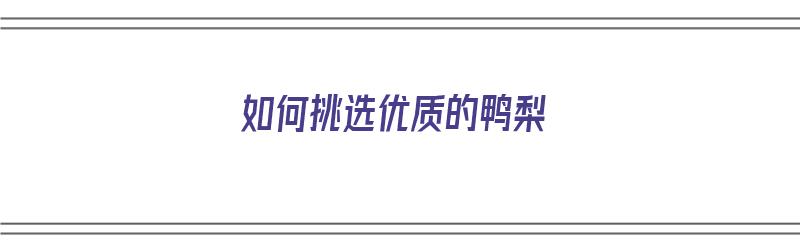 如何挑选优质的鸭梨